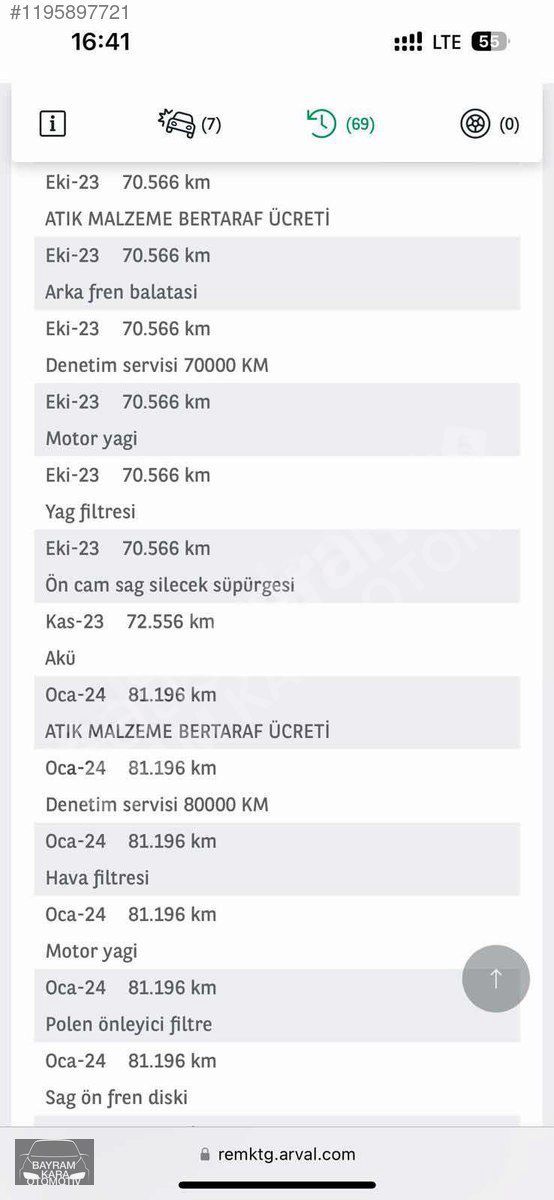 #1195897721

16:41

LTE 55

(7)

(69)

(0)

Eki-23 70.566 km

ATIK MALZEME BERTARAF ÜCRETİ

Eki-23 70.566 km

Arka fren balatasi

Eki-23 70.566 km

Denetim servisi 70000 KM

Eki-23 70.566 km

Motor yagi

Eki-23 70.566 km

Yag filtresi

Eki-23 70.566 km

Ön cam sag silecek süpürgesi

Kas-23 72.556 km

Akü

Oca-24 81.196 km

ATIK MALZEME BERTARAF ÜCRETİ

Oca-24 81.196 km

Denetim servisi 80000 KM

Oca-24 81.196 km

Hava filtresi

Oca-24 81.196 km

Motor yagi

Oca-24 81.196 km

Polen önleyici filtre

Oca-24 81.196 km

Sag ön fren diski

BAYRAM KARA OTOMOTİV

remktg.arval.com